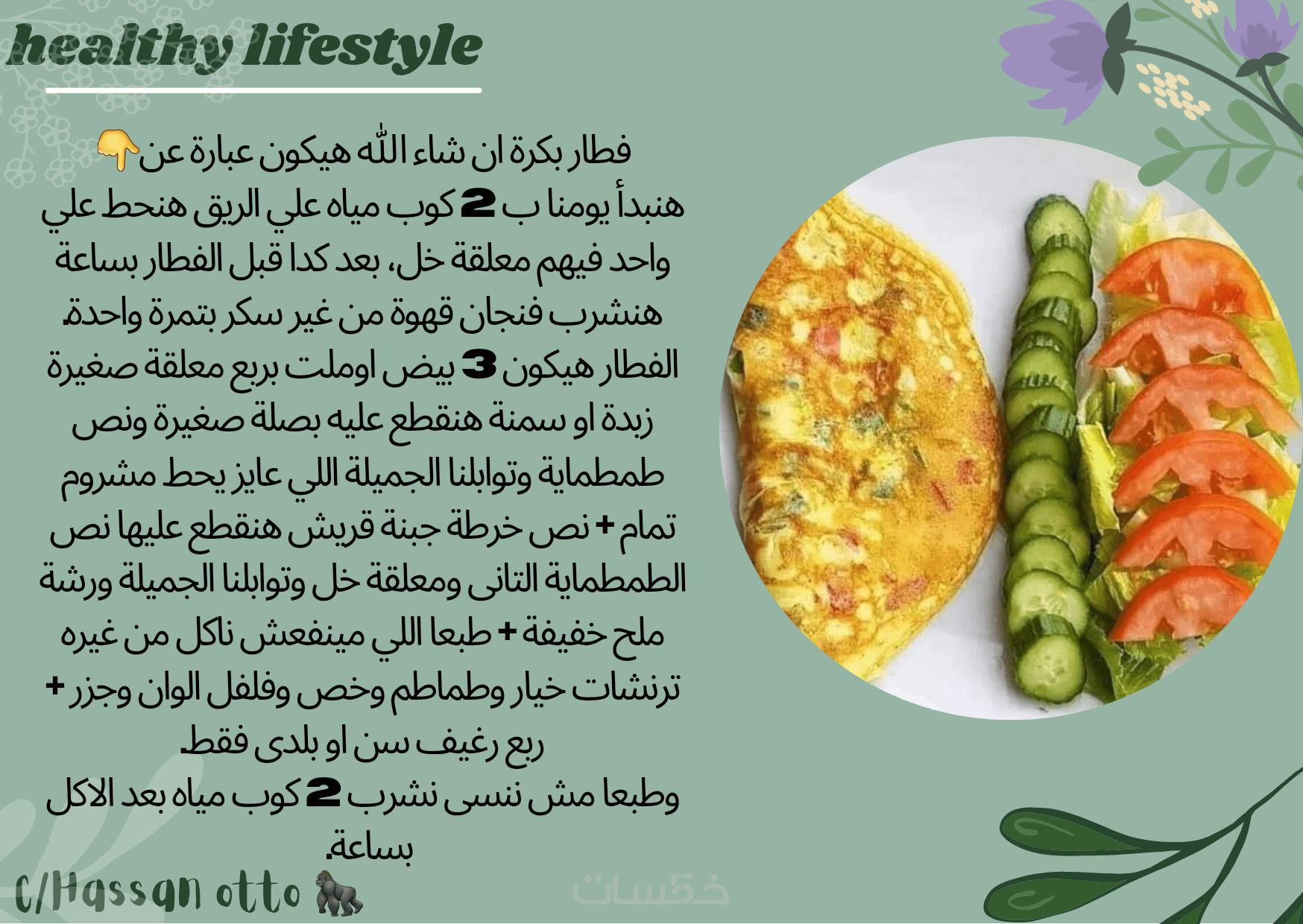 healthy lifestyle

فطار بكرة ان شاء الله هيكون عبارة عن👇 هنبدأ يومنا ب 2 كوب مياه علي الريق هنحط علي واحد فيهم معلقة خل، بعد كدا قبل الفطار بساعة هنشرب فنجان قهوة من غير سكر بتمرة واحدة. الفطار هيكون 3 بيض اوملت بربع معلقة صغيرة زبدة او سمنة هنقطع عليه بصلة صغيرة ونص طمطماية وتوابلنا الجميلة اللي عايز يحط مشروم تمام + نص خرطة جبنة قريش هنقطع عليها نص الطمطماية التانى ومعلقة خل وتوابلنا الجميلة ورشة ملح خفيفة + طبعا اللي مينفعش ناكل من غيره ترنشات خيار وطماطم وخص وفلفل الوان وجزر + ربع رغيف سن او بلدى فقط. وطبعا مش ننسى نشرب 2 كوب مياه بعد الاكل بساعة.

C/Hassan otto 🦍

خمسات